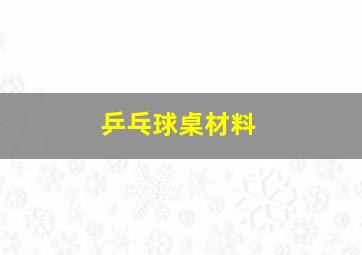 乒乓球桌材料